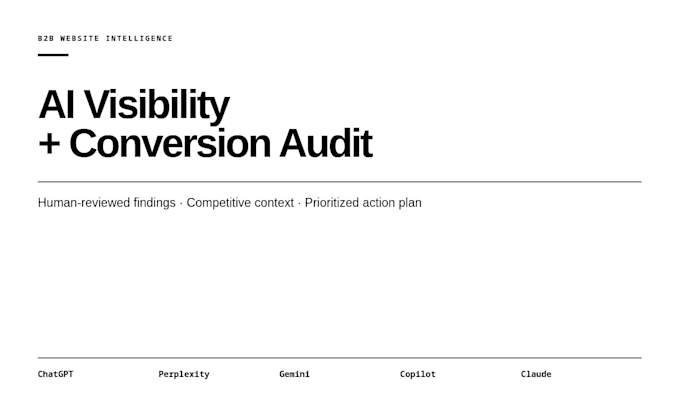 B2B WEBSITE INTELLIGENCE

AI Visibility
+ Conversion Audit

Human-reviewed findings · Competitive context · Prioritized action plan

ChatGPT Perplexity Gemini Copilot Claude